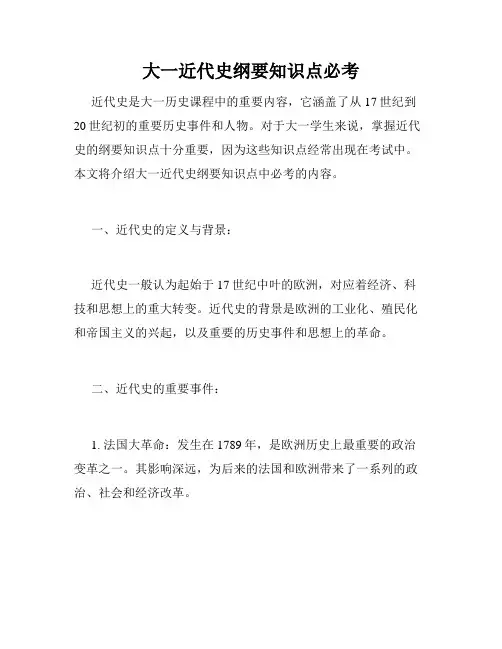 大一近代史纲要知识点必考

近代史是大一历史课程中的重要内容，它涵盖了从17世纪到20世纪初的重要历史事件和人物。对于大一学生来说，掌握近代史的纲要知识点十分重要，因为这些知识点经常出现在考试中。本文将介绍大一近代史纲要知识点中必考的内容。

一、近代史的定义与背景：

近代史一般认为起始于17世纪中叶的欧洲，对应着经济、科技和思想上的重大转变。近代史的背景是欧洲的工业化、殖民化和帝国主义的兴起，以及重要的历史事件和思想上的革命。

二、近代史的重要事件：

1. 法国大革命：发生在1789年，是欧洲历史上最重要的政治变革之一。其影响深远，为后来的法国和欧洲带来了一系列的政治、社会和经济改革。